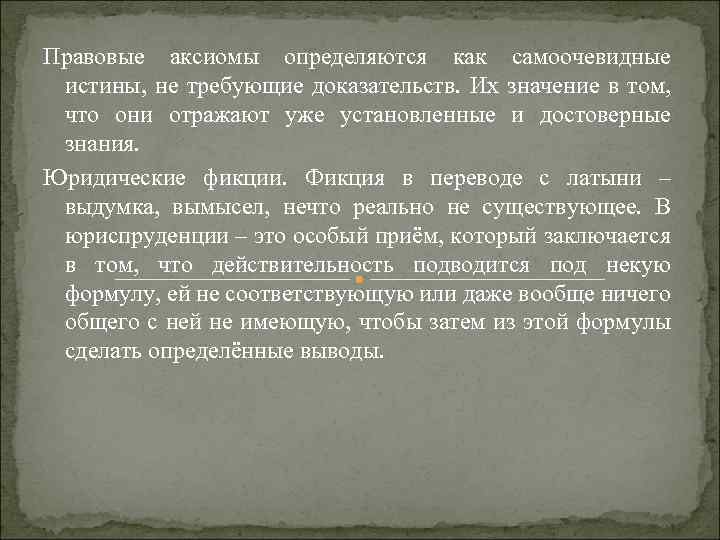 Правовые аксиомы определяются как самоочевидные истины, не требующие доказательств. Их значение в том, что они отражают уже установленные и достоверные знания.

Юридические фикции. Фикция в переводе с латыни – выдумка, вымысел, нечто реально не существующее. В юриспруденции – это особый приём, который заключается в том, что действительность подводится под некую формулу, ей не соответствующую или даже вообще ничего общего с ней не имеющую, чтобы затем из этой формулы сделать определённые выводы.